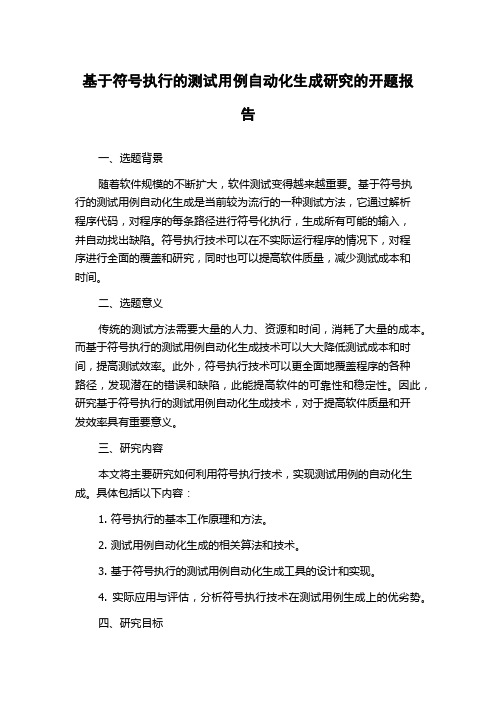 基于符号执行的测试用例自动化生成研究的开题报告

一、选题背景

随着软件规模的不断扩大，软件测试变得越来越重要。基于符号执行的测试用例自动化生成是当前较为流行的一种测试方法，它通过解析程序代码，对程序的每条路径进行符号化执行，生成所有可能的输入，并自动找出缺陷。符号执行技术可以在不实际运行程序的情况下，对程序进行全面的覆盖和研究，同时也可以提高软件质量，减少测试成本和时间。

二、选题意义

传统的测试方法需要大量的人力、资源和时间，消耗了大量的成本。而基于符号执行的测试用例自动化生成技术可以大大降低测试成本和时间，提高测试效率。此外，符号执行技术可以更全面地覆盖程序的各种路径，发现潜在的错误和缺陷，此能提高软件的可靠性和稳定性。因此，研究基于符号执行的测试用例自动化生成技术，对于提高软件质量和开发效率具有重要意义。

三、研究内容

本文将主要研究如何利用符号执行技术，实现测试用例的自动化生成。具体包括以下内容：

1. 符号执行的基本工作原理和方法。

2. 测试用例自动化生成的相关算法和技术。

3. 基于符号执行的测试用例自动化生成工具的设计和实现。

4. 实际应用与评估，分析符号执行技术在测试用例生成上的优劣势。

四、研究目标